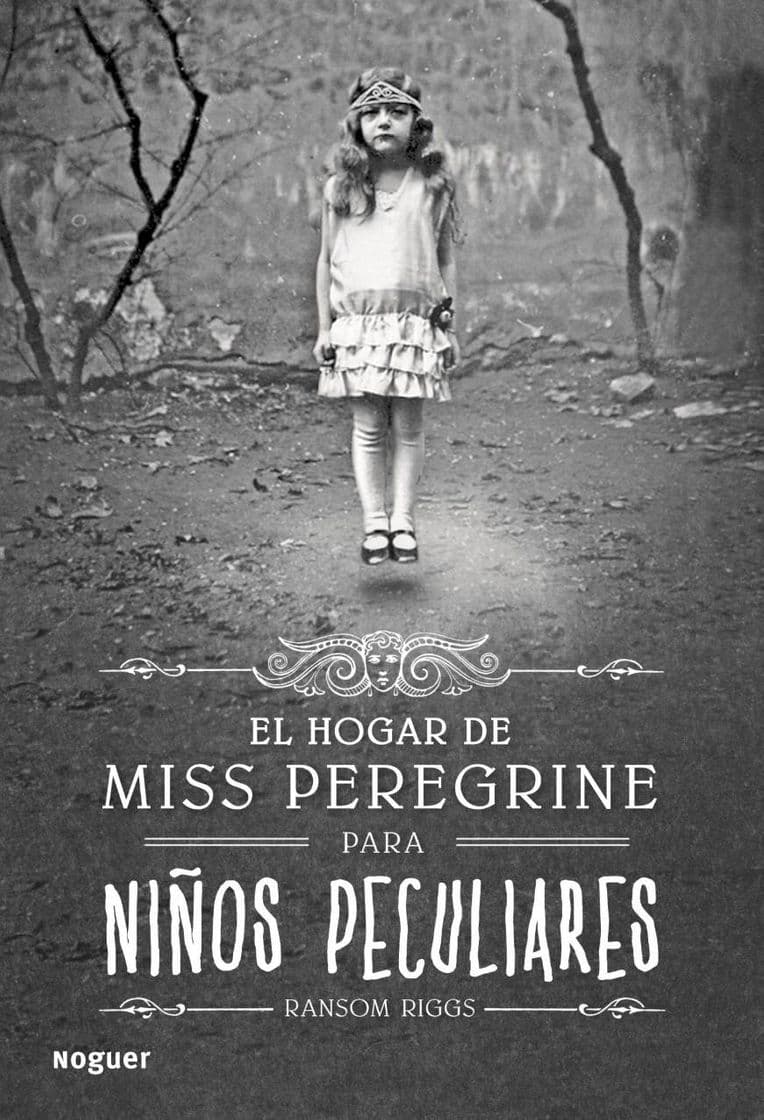 EL HOGAR DE
MISS PEREGRINE
PARA
NIÑOS PECULIARES

RANSOM RIGGS

noguer